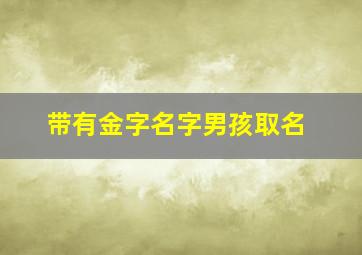 带有金字名字男孩取名